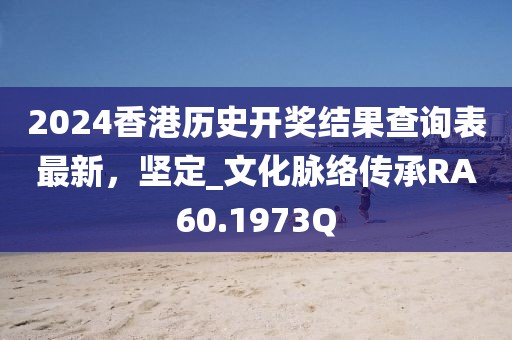 2024香港历史开奖结果查询表最新，坚定_文化脉络传承RA60.1973Q